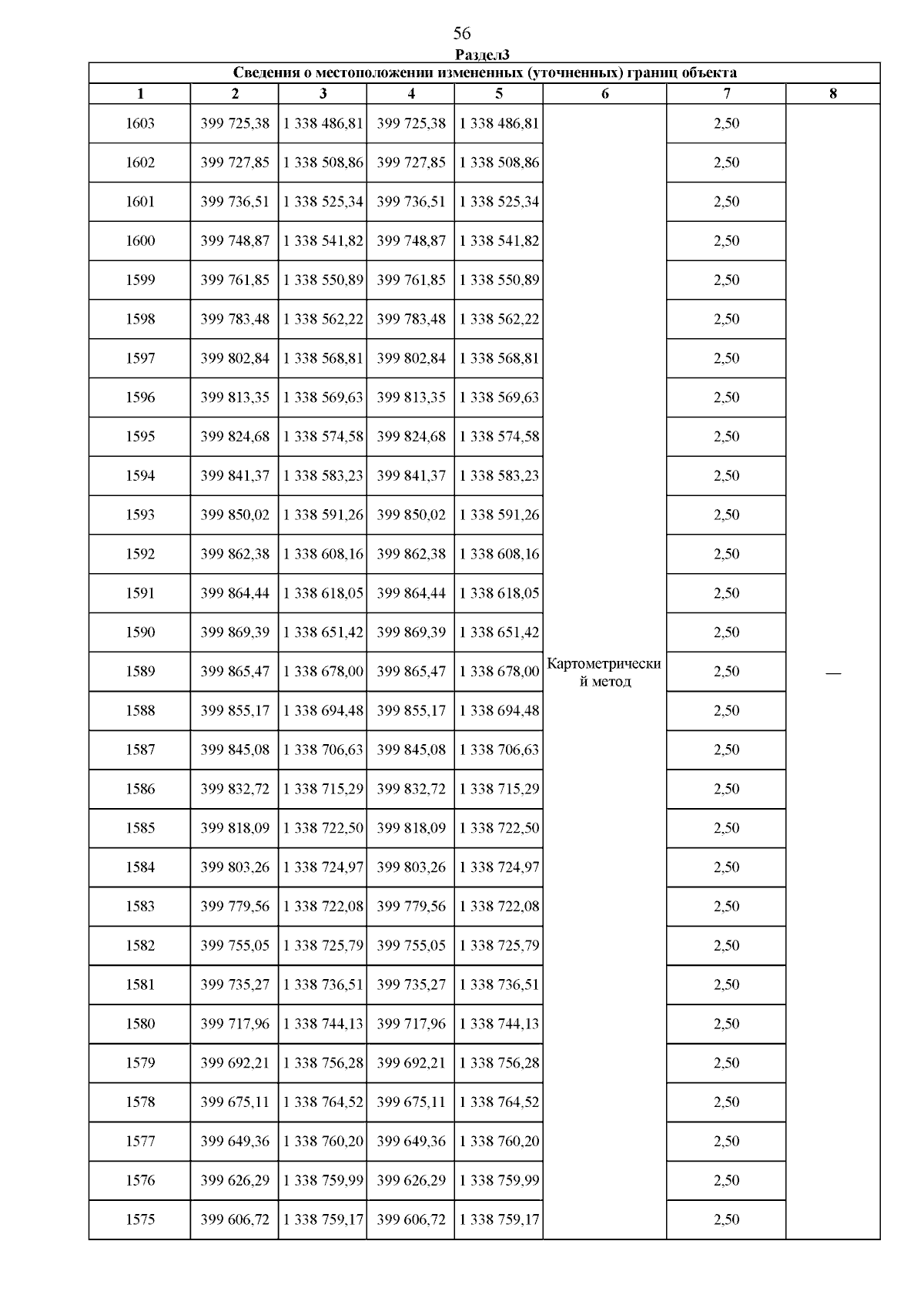 56

Раздел3

| Сведения о местоположении измененных (уточненных) границ объекта | | | | | | | |
|---|---|---|---|---|---|---|---|
| 1 | 2 | 3 | 4 | 5 | 6 | 7 | 8 |
| 1603 | 399 725,38 | 1 338 486,81 | 399 725,38 | 1 338 486,81 | Картометрический метод | 2,50 | — |
| 1602 | 399 727,85 | 1 338 508,86 | 399 727,85 | 1 338 508,86 | | 2,50 | |
| 1601 | 399 736,51 | 1 338 525,34 | 399 736,51 | 1 338 525,34 | | 2,50 | |
| 1600 | 399 748,87 | 1 338 541,82 | 399 748,87 | 1 338 541,82 | | 2,50 | |
| 1599 | 399 761,85 | 1 338 550,89 | 399 761,85 | 1 338 550,89 | | 2,50 | |
| 1598 | 399 783,48 | 1 338 562,22 | 399 783,48 | 1 338 562,22 | | 2,50 | |
| 1597 | 399 802,84 | 1 338 568,81 | 399 802,84 | 1 338 568,81 | | 2,50 | |
| 1596 | 399 813,35 | 1 338 569,63 | 399 813,35 | 1 338 569,63 | | 2,50 | |
| 1595 | 399 824,68 | 1 338 574,58 | 399 824,68 | 1 338 574,58 | | 2,50 | |
| 1594 | 399 841,37 | 1 338 583,23 | 399 841,37 | 1 338 583,23 | | 2,50 | |
| 1593 | 399 850,02 | 1 338 591,26 | 399 850,02 | 1 338 591,26 | | 2,50 | |
| 1592 | 399 862,38 | 1 338 608,16 | 399 862,38 | 1 338 608,16 | | 2,50 | |
| 1591 | 399 864,44 | 1 338 618,05 | 399 864,44 | 1 338 618,05 | | 2,50 | |
| 1590 | 399 869,39 | 1 338 651,42 | 399 869,39 | 1 338 651,42 | | 2,50 | |
| 1589 | 399 865,47 | 1 338 678,00 | 399 865,47 | 1 338 678,00 | | 2,50 | |
| 1588 | 399 855,17 | 1 338 694,48 | 399 855,17 | 1 338 694,48 | | 2,50 | |
| 1587 | 399 845,08 | 1 338 706,63 | 399 845,08 | 1 338 706,63 | | 2,50 | |
| 1586 | 399 832,72 | 1 338 715,29 | 399 832,72 | 1 338 715,29 | | 2,50 | |
| 1585 | 399 818,09 | 1 338 722,50 | 399 818,09 | 1 338 722,50 | | 2,50 | |
| 1584 | 399 803,26 | 1 338 724,97 | 399 803,26 | 1 338 724,97 | | 2,50 | |
| 1583 | 399 779,56 | 1 338 722,08 | 399 779,56 | 1 338 722,08 | | 2,50 | |
| 1582 | 399 755,05 | 1 338 725,79 | 399 755,05 | 1 338 725,79 | | 2,50 | |
| 1581 | 399 735,27 | 1 338 736,51 | 399 735,27 | 1 338 736,51 | | 2,50 | |
| 1580 | 399 717,96 | 1 338 744,13 | 399 717,96 | 1 338 744,13 | | 2,50 | |
| 1579 | 399 692,21 | 1 338 756,28 | 399 692,21 | 1 338 756,28 | | 2,50 | |
| 1578 | 399 675,11 | 1 338 764,52 | 399 675,11 | 1 338 764,52 | | 2,50 | |
| 1577 | 399 649,36 | 1 338 760,20 | 399 649,36 | 1 338 760,20 | | 2,50 | |
| 1576 | 399 626,29 | 1 338 759,99 | 399 626,29 | 1 338 759,99 | | 2,50 | |
| 1575 | 399 606,72 | 1 338 759,17 | 399 606,72 | 1 338 759,17 | | 2,50 | |